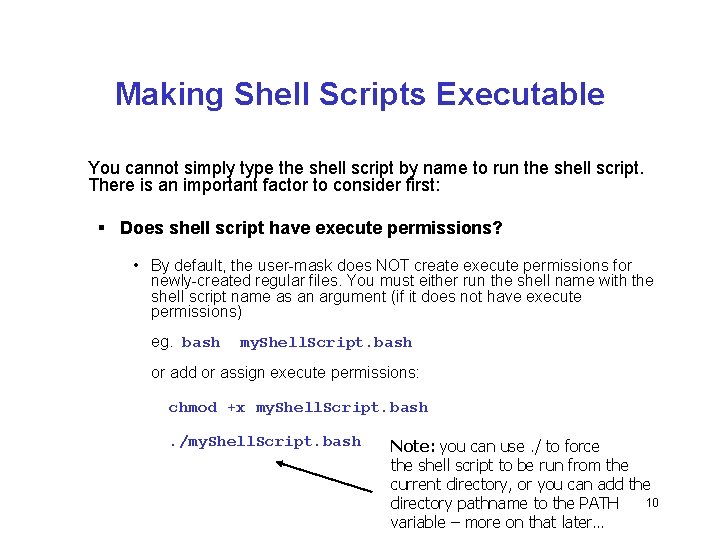 Making Shell Scripts Executable

You cannot simply type the shell script by name to run the shell script. There is an important factor to consider first:

▪ Does shell script have execute permissions?

• By default, the user-mask does NOT create execute permissions for newly-created regular files. You must either run the shell name with the shell script name as an argument (if it does not have execute permissions)

eg. bash  myShellScript.bash

or add or assign execute permissions:

chmod +x myShellScript.bash

./myShellScript.bash

Note: you can use ./ to force the shell script to be run from the current directory, or you can add the directory pathname to the PATH variable – more on that later...

10